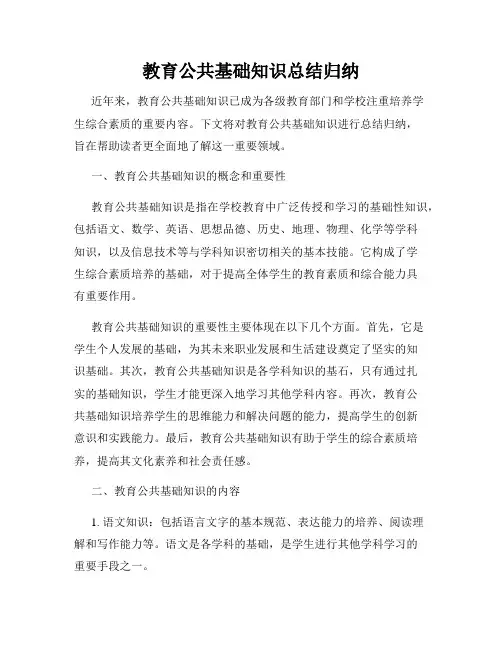 教育公共基础知识总结归纳

近年来，教育公共基础知识已成为各级教育部门和学校注重培养学生综合素质的重要内容。下文将对教育公共基础知识进行总结归纳，旨在帮助读者更全面地了解这一重要领域。

一、教育公共基础知识的概念和重要性

教育公共基础知识是指在学校教育中广泛传授和学习的基础性知识，包括语文、数学、英语、思想品德、历史、地理、物理、化学等学科知识，以及信息技术等与学科知识密切相关的基本技能。它构成了学生综合素质培养的基础，对于提高全体学生的教育素质和综合能力具有重要作用。

教育公共基础知识的重要性主要体现在以下几个方面。首先，它是学生个人发展的基础，为其未来职业发展和生活建设奠定了坚实的知识基础。其次，教育公共基础知识是各学科知识的基石，只有通过扎实的基础知识，学生才能更深入地学习其他学科内容。再次，教育公共基础知识培养学生的思维能力和解决问题的能力，提高学生的创新意识和实践能力。最后，教育公共基础知识有助于学生的综合素质培养，提高其文化素养和社会责任感。

二、教育公共基础知识的内容

1. 语文知识：包括语言文字的基本规范、表达能力的培养、阅读理解和写作能力等。语文是各学科的基础，是学生进行其他学科学习的重要手段之一。